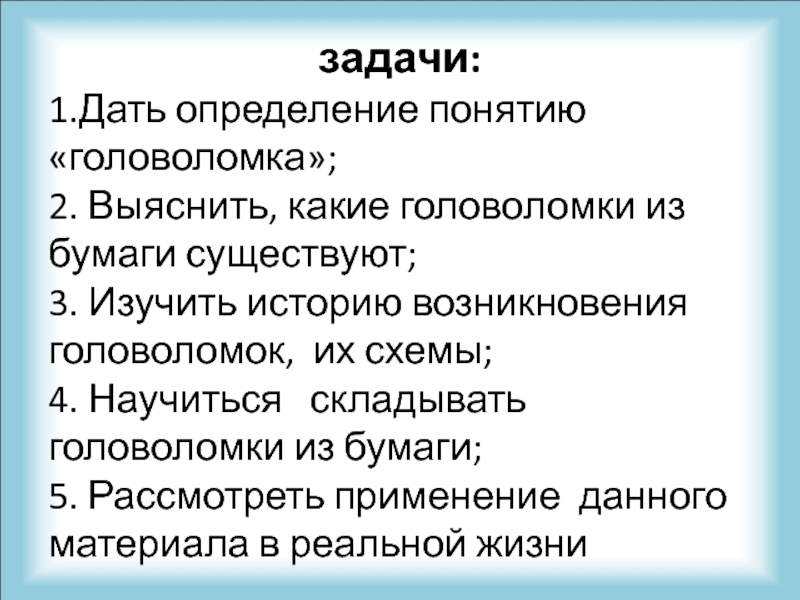 задачи:

1.Дать определение понятию «головоломка»;

2. Выяснить, какие головоломки из бумаги существуют;

3. Изучить историю возникновения головоломок, их схемы;

4. Научиться складывать головоломки из бумаги;

5. Рассмотреть применение данного материала в реальной жизни